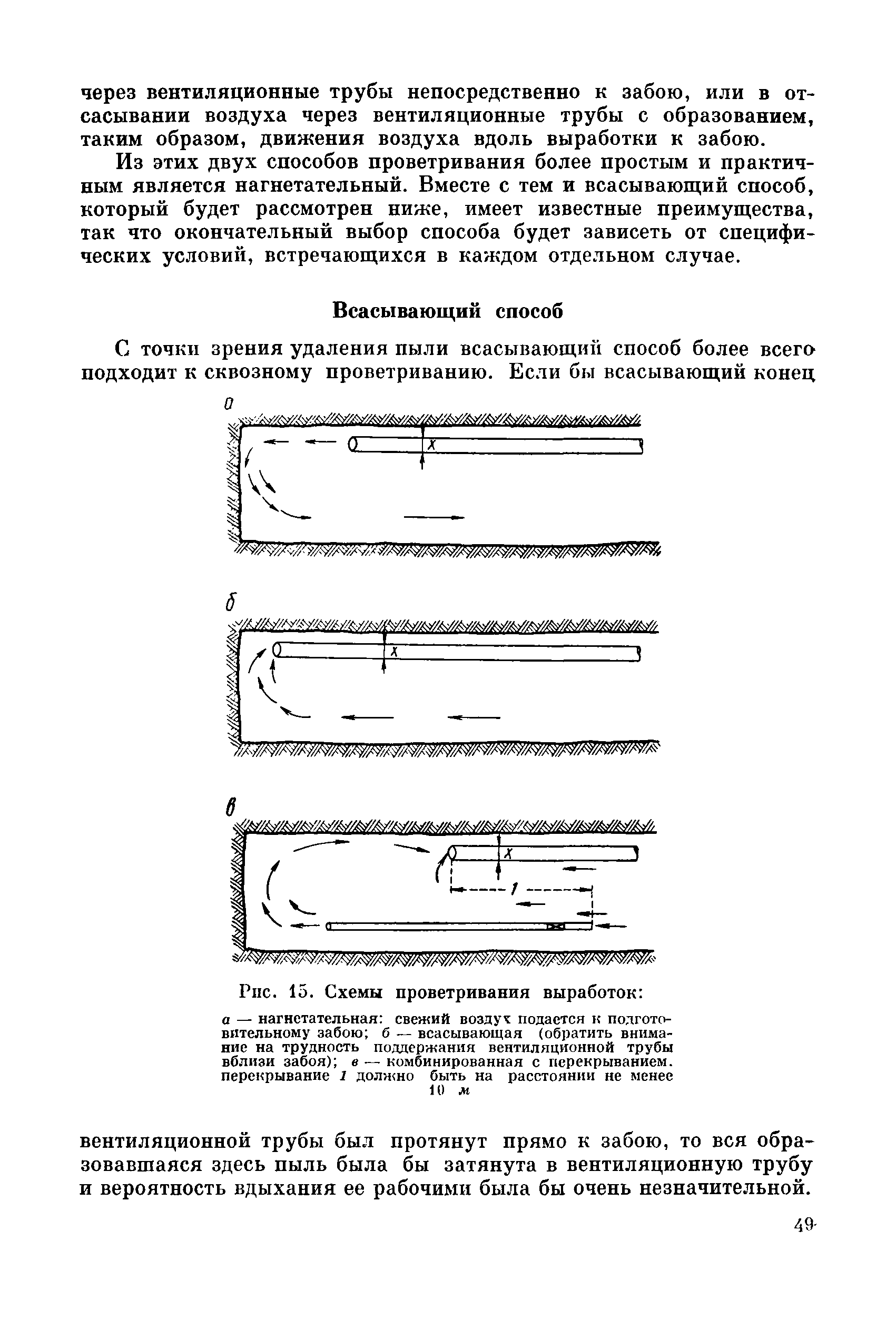 через вентиляционные трубы непосредственно к забою, или в отсасывании воздуха через вентиляционные трубы с образованием, таким образом, движения воздуха вдоль выработки к забою.

Из этих двух способов проветривания более простым и практичным является нагнетательный. Вместе с тем и всасывающий способ, который будет рассмотрен ниже, имеет известные преимущества, так что окончательный выбор способа будет зависеть от специфических условий, встречающихся в каждом отдельном случае.

Всасывающий способ

С точки зрения удаления пыли всасывающий способ более всего подходит к сквозному проветриванию. Если бы всасывающий конец

а

X

б

X

в

X

1

Рис. 15. Схемы проветривания выработок:

а — нагнетательная: свежий воздух подается к подготовительному забою; б — всасывающая (обратить внимание на трудность поддержания вентиляционной трубы вблизи забоя); в — комбинированная с перекрыванием. перекрывание 1 должно быть на расстоянии не менее 10 м

вентиляционной трубы был протянут прямо к забою, то вся образовавшаяся здесь пыль была бы затянута в вентиляционную трубу и вероятность вдыхания ее рабочими была бы очень незначительной.

49